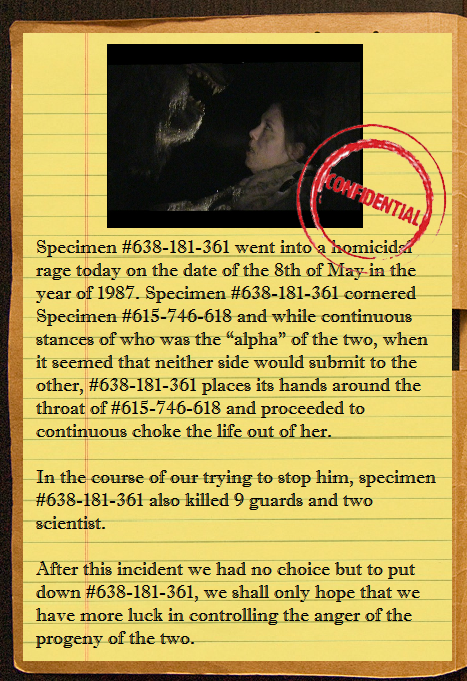 CONFIDENTIAL

Specimen #638-181-361 went into a homicidal rage today on the date of the 8th of May in the year of 1987. Specimen #638-181-361 cornered Specimen #615-746-618 and while continuous stances of who was the "alpha" of the two, when it seemed that neither side would submit to the other, #638-181-361 places its hands around the throat of #615-746-618 and proceeded to continuous choke the life out of her.

In the course of our trying to stop him, specimen #638-181-361 also killed 9 guards and two scientist.

After this incident we had no choice but to put down #638-181-361, we shall only hope that we have more luck in controlling the anger of the progeny of the two.